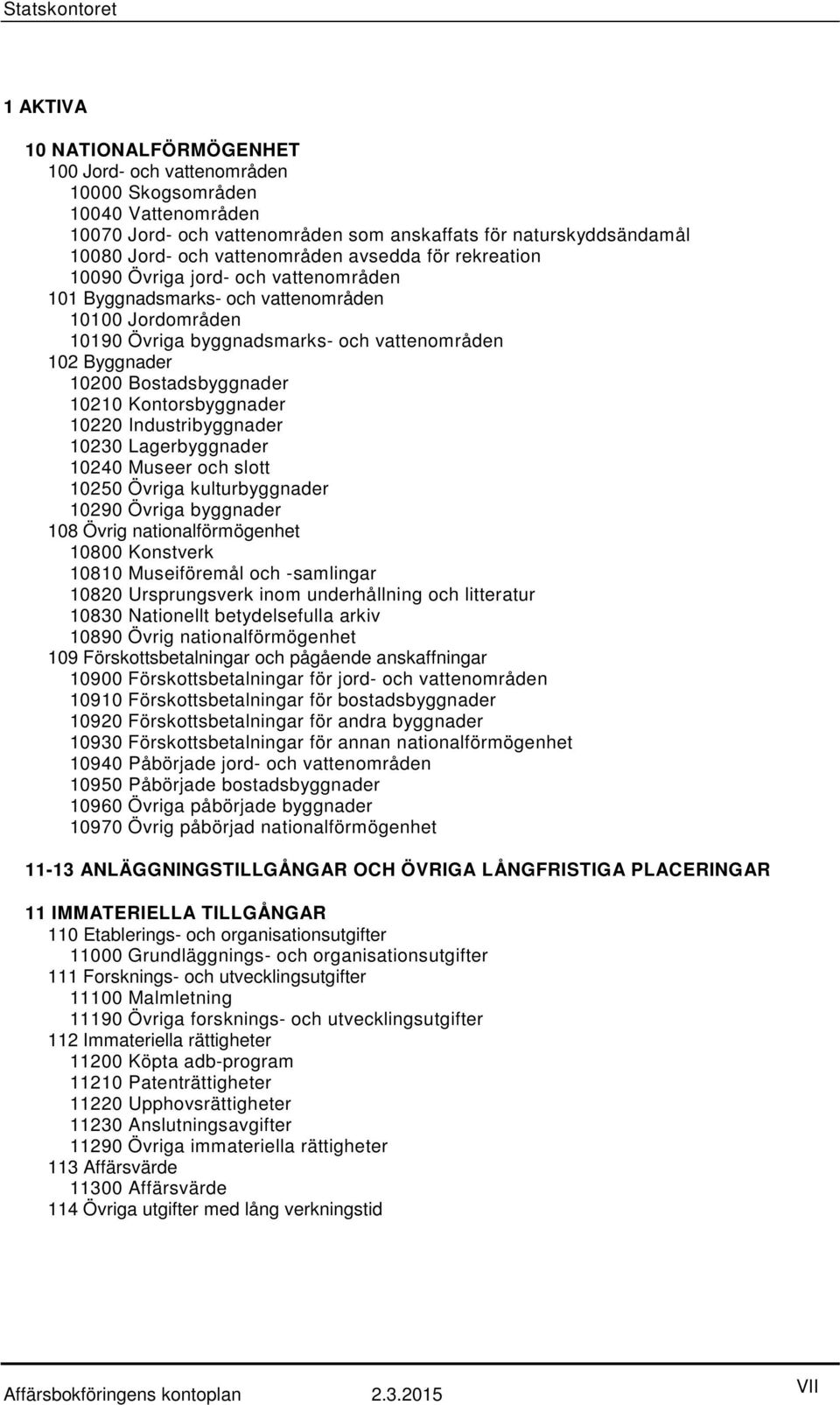 Statskontoret

1 AKTIVA

10 NATIONALFÖRMÖGENHET
100 Jord- och vattenområden
10000 Skogsområden
10040 Vattenområden
10070 Jord- och vattenområden som anskaffats för naturskyddsändamål
10080 Jord- och vattenområden avsedda för rekreation
10090 Övriga jord- och vattenområden
101 Byggnadsmarks- och vattenområden
10100 Jordområden
10190 Övriga byggnadsmarks- och vattenområden
102 Byggnader
10200 Bostadsbyggnader
10210 Kontorsbyggnader
10220 Industribyggnader
10230 Lagerbyggnader
10240 Museer och slott
10250 Övriga kulturbyggnader
10290 Övriga byggnader
108 Övrig nationalförmögenhet
10800 Konstverk
10810 Museiföremål och -samlingar
10820 Ursprungsverk inom underhållning och litteratur
10830 Nationellt betydelsefulla arkiv
10890 Övrig nationalförmögenhet
109 Förskottsbetalningar och pågående anskaffningar
10900 Förskottsbetalningar för jord- och vattenområden
10910 Förskottsbetalningar för bostadsbyggnader
10920 Förskottsbetalningar för andra byggnader
10930 Förskottsbetalningar för annan nationalförmögenhet
10940 Påbörjade jord- och vattenområden
10950 Påbörjade bostadsbyggnader
10960 Övriga påbörjade byggnader
10970 Övrig påbörjad nationalförmögenhet

11-13 ANLÄGGNINGSTILLGÅNGAR OCH ÖVRIGA LÅNGFRISTIGA PLACERINGAR

11 IMMATERIELLA TILLGÅNGAR
110 Etablerings- och organisationsutgifter
11000 Grundläggnings- och organisationsutgifter
111 Forsknings- och utvecklingsutgifter
11100 Malmletning
11190 Övriga forsknings- och utvecklingsutgifter
112 Immateriella rättigheter
11200 Köpta adb-program
11210 Patenträttigheter
11220 Upphovsrättigheter
11230 Anslutningsavgifter
11290 Övriga immateriella rättigheter
113 Affärsvärde
11300 Affärsvärde
114 Övriga utgifter med lång verkningstid

Affärsbokföringens kontoplan 2.3.2015 VII